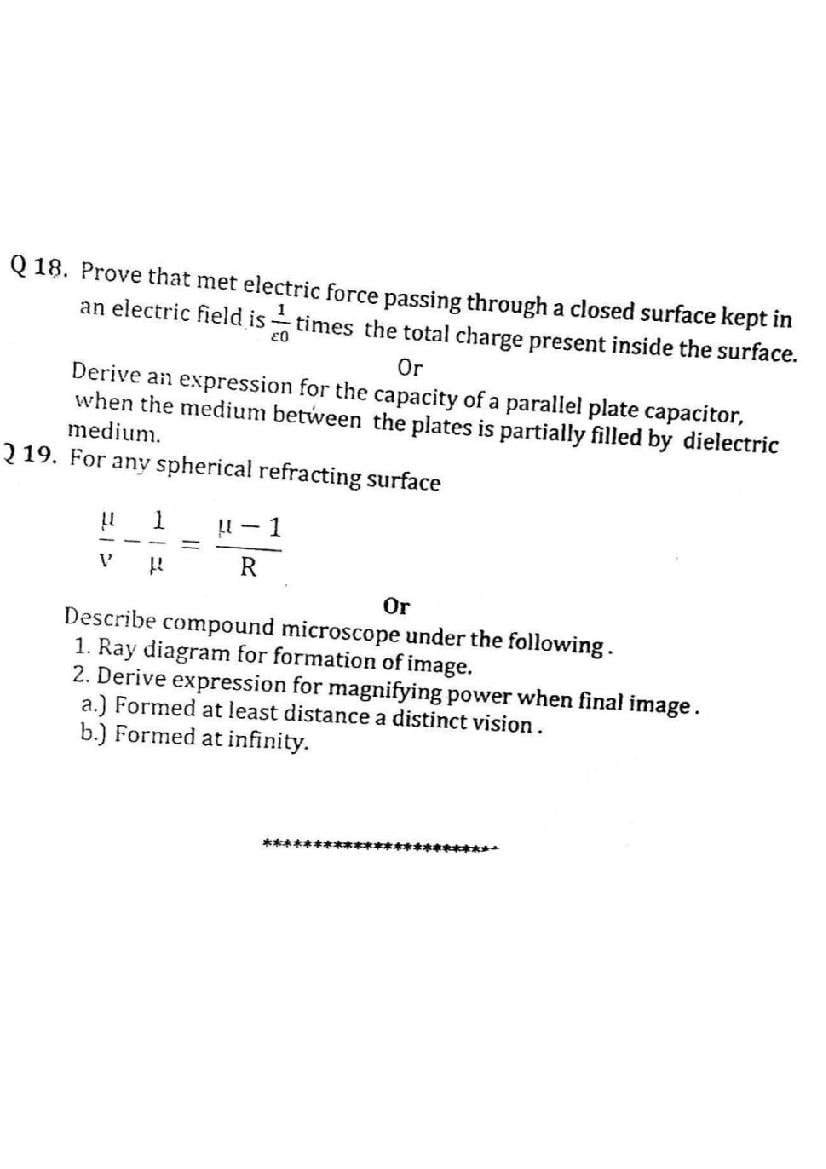 Q 18. Prove that met electric force passing through a closed surface kept in an electric field is $\frac{1}{\varepsilon 0}$ times the total charge present inside the surface.

Or

Derive an expression for the capacity of a parallel plate capacitor, when the medium between the plates is partially filled by dielectric medium.

Q 19. For any spherical refracting surface

$\frac{\mu}{v} - \frac{1}{\mu} = \frac{\mu - 1}{R}$

Or

Describe compound microscope under the following.

1. Ray diagram for formation of image.

2. Derive expression for magnifying power when final image.

a.) Formed at least distance a distinct vision.

b.) Formed at infinity.

************************